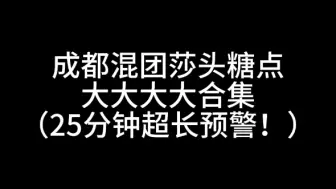 成都混团莎头糖点
大大大大合集
（25分钟超长预警！）